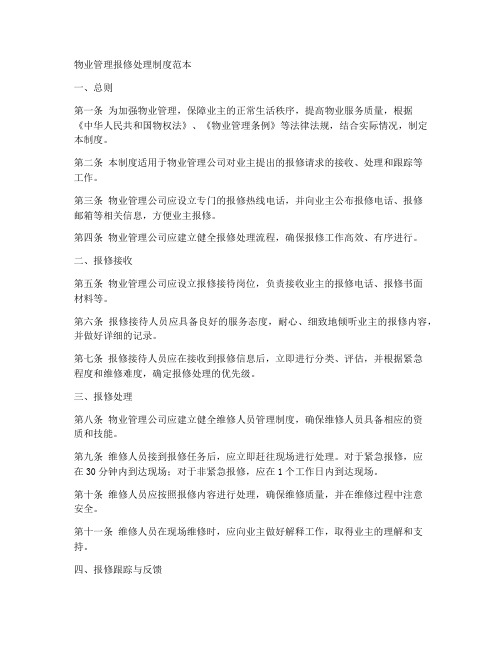 物业管理报修处理制度范本

一、总则

第一条 为加强物业管理，保障业主的正常生活秩序，提高物业服务质量，根据《中华人民共和国物权法》、《物业管理条例》等法律法规，结合实际情况，制定本制度。

第二条 本制度适用于物业管理公司对业主提出的报修请求的接收、处理和跟踪等工作。

第三条 物业管理公司应设立专门的报修热线电话，并向业主公布报修电话、报修邮箱等相关信息，方便业主报修。

第四条 物业管理公司应建立健全报修处理流程，确保报修工作高效、有序进行。

二、报修接收

第五条 物业管理公司应设立报修接待岗位，负责接收业主的报修电话、报修书面材料等。

第六条 报修接待人员应具备良好的服务态度，耐心、细致地倾听业主的报修内容，并做好详细的记录。

第七条 报修接待人员应在接收到报修信息后，立即进行分类、评估，并根据紧急程度和维修难度，确定报修处理的优先级。

三、报修处理

第八条 物业管理公司应建立健全维修人员管理制度，确保维修人员具备相应的资质和技能。

第九条 维修人员接到报修任务后，应立即赶往现场进行处理。对于紧急报修，应在30分钟内到达现场；对于非紧急报修，应在1个工作日内到达现场。

第十条 维修人员应按照报修内容进行处理，确保维修质量，并在维修过程中注意安全。

第十一条 维修人员在现场维修时，应向业主做好解释工作，取得业主的理解和支持。

四、报修跟踪与反馈